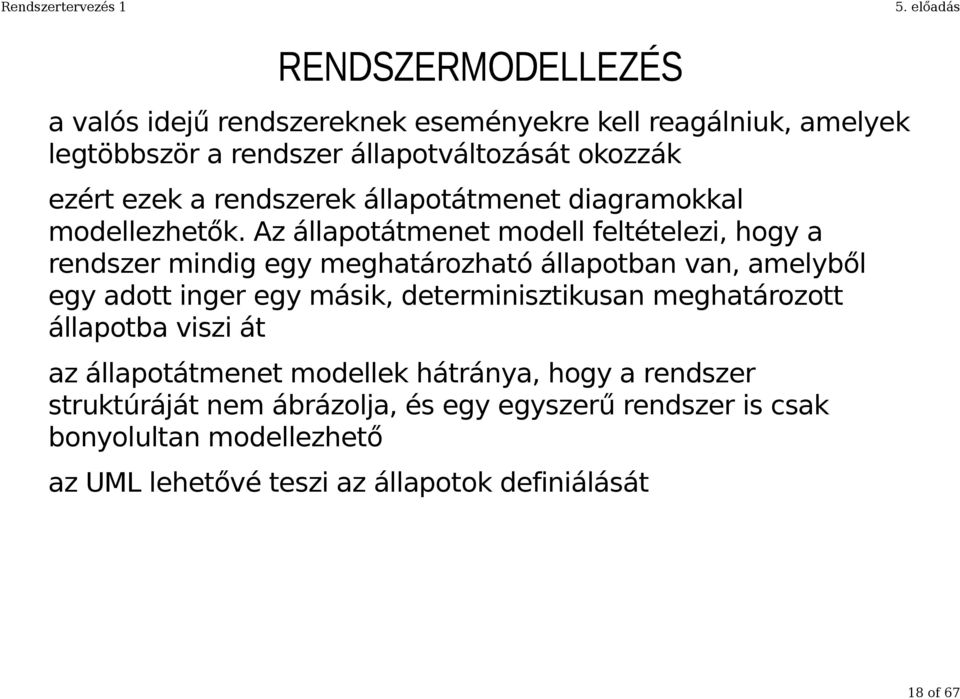 Rendszertervezés 1

5. előadás

RENDSZERMODELLEZÉS

a valós idejű rendszereknek eseményekre kell reagálniuk, amelyek legtöbbször a rendszer állapotváltozását okozzák

ezért ezek a rendszerek állapotátmenet diagramokkal modellezhetők. Az állapotátmenet modell feltételezi, hogy a rendszer mindig egy meghatározható állapotban van, amelyből egy adott inger egy másik, determinisztikusan meghatározott állapotba viszi át

az állapotátmenet modellek hátránya, hogy a rendszer struktúráját nem ábrázolja, és egy egyszerű rendszer is csak bonyolultan modellezhető

az UML lehetővé teszi az állapotok definiálását

18 of 67